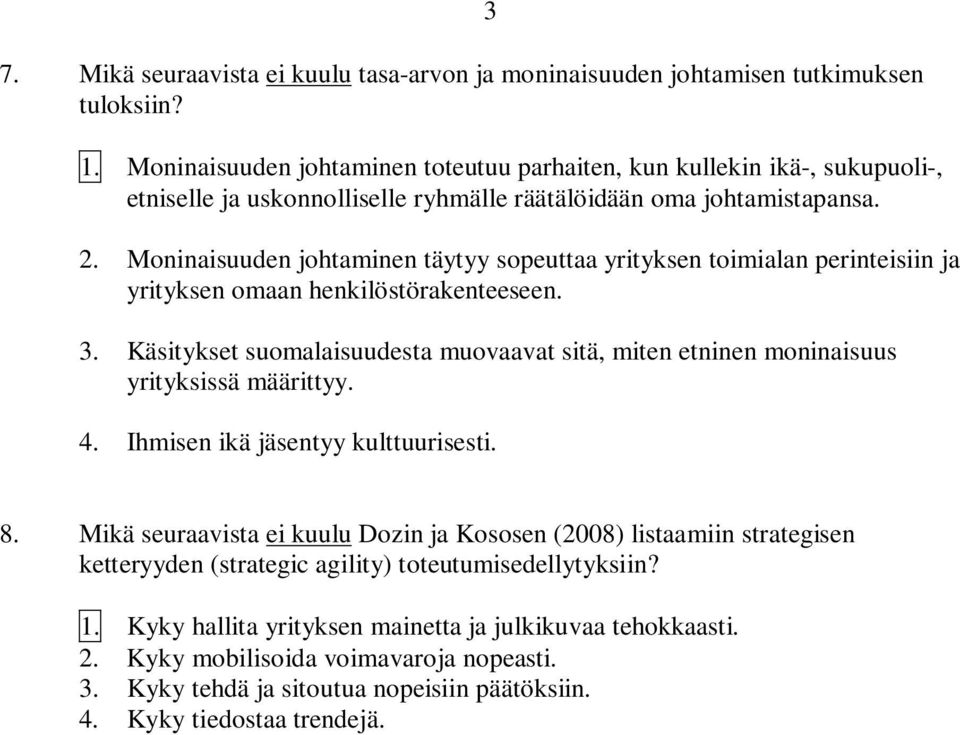 3

7. Mikä seuraavista ei kuulu tasa-arvon ja moninaisuuden johtamisen tutkimuksen tuloksiin?

1. Moninaisuuden johtaminen toteutuu parhaiten, kun kullekin ikä-, sukupuoli-, etniselle ja uskonnolliselle ryhmälle räätälöidään oma johtamistapansa.

2. Moninaisuuden johtaminen täytyy sopeuttaa yrityksen toimialan perinteisiin ja yrityksen omaan henkilöstörakenteeseen.

3. Käsitykset suomalaisuudesta muovaavat sitä, miten etninen moninaisuus yrityksissä määrittyy.

4. Ihmisen ikä jäsentyy kulttuurisesti.

8. Mikä seuraavista ei kuulu Dozin ja Kososen (2008) listaamiin strategisen ketteryyden (strategic agility) toteutumisedellytyksiin?

1. Kyky hallita yrityksen mainetta ja julkikuvaa tehokkaasti.
2. Kyky mobilisoida voimavaroja nopeasti.
3. Kyky tehdä ja sitoutua nopeisiin päätöksiin.
4. Kyky tiedostaa trendejä.